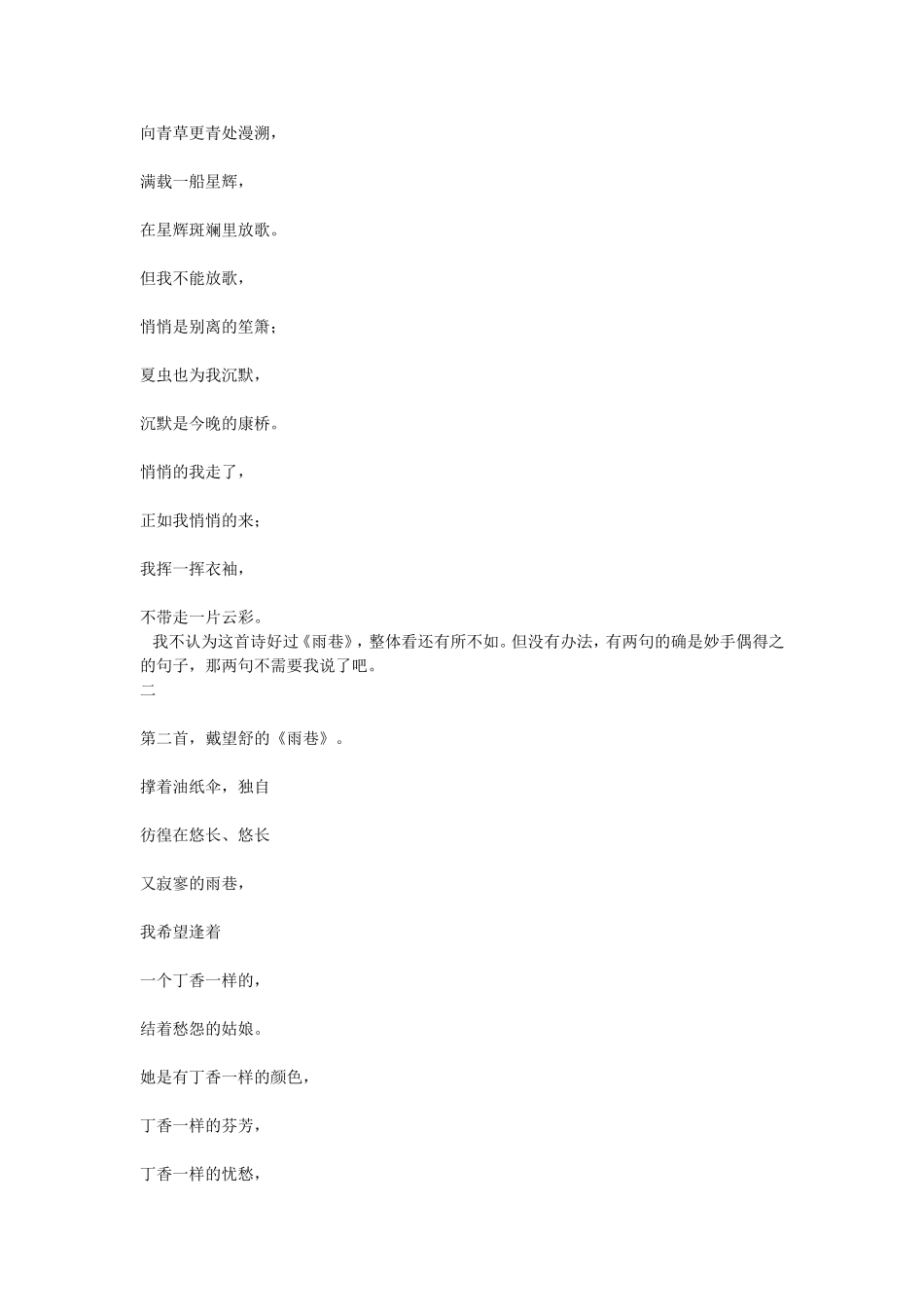 向青草更青处漫溯，

满载一船星辉，

在星辉斑斓里放歌。

但我不能放歌，

悄悄是别离的笙箫；

夏虫也为我沉默，

沉默是今晚的康桥。

悄悄的我走了，

正如我悄悄的来；

我挥一挥衣袖，

不带走一片云彩。

我不认为这首诗好过《雨巷》，整体看还有所不如。但没有办法，有两句的确是妙手偶得之的句子，那两句不需要我说了吧。

二

第二首，戴望舒的《雨巷》。

撑着油纸伞，独自

彷徨在悠长、悠长

又寂寥的雨巷，

我希望逢着

一个丁香一样的，

结着愁怨的姑娘。

她是有丁香一样的颜色，

丁香一样的芬芳，

丁香一样的忧愁，